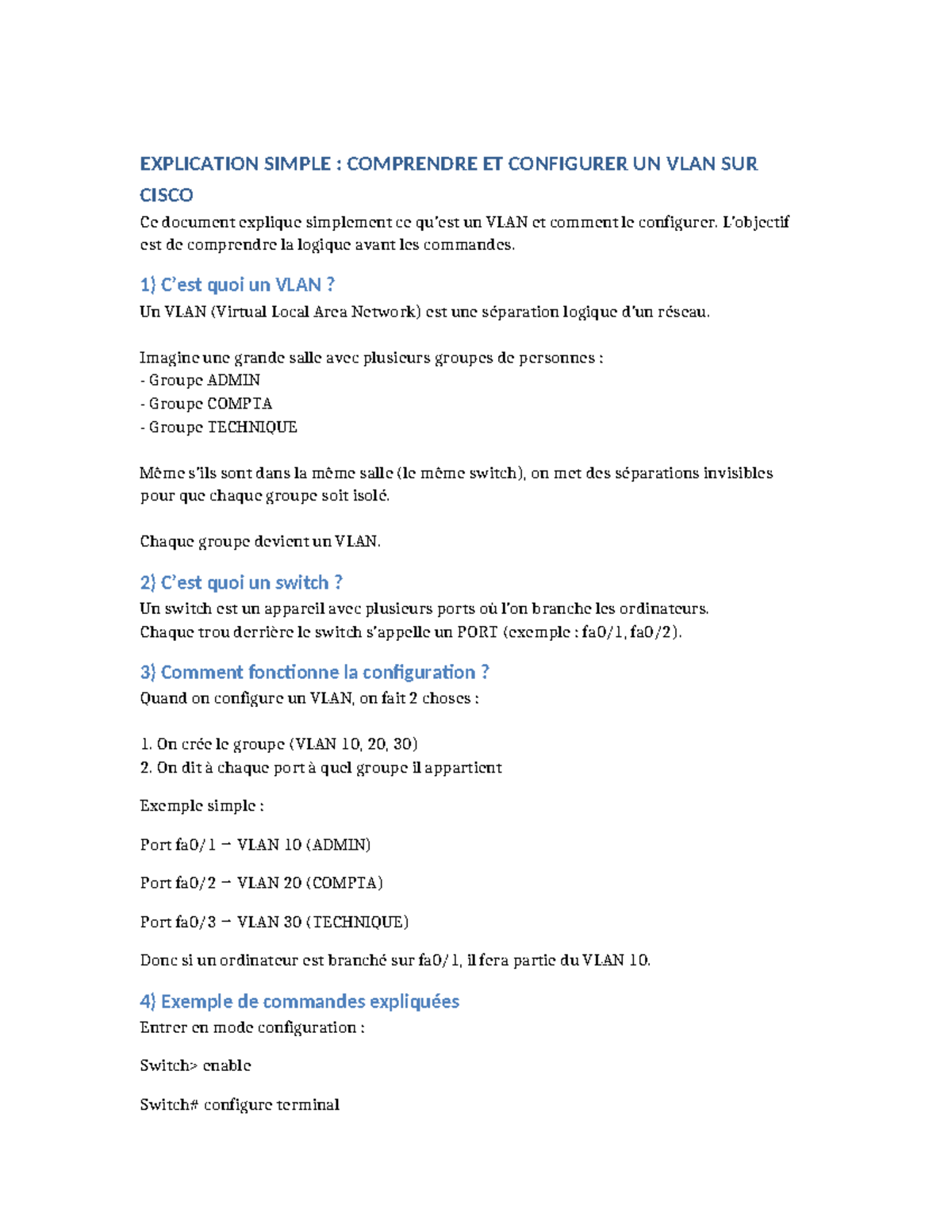 EXPLICATION SIMPLE : COMPRENDRE ET CONFIGURER UN VLAN SUR CISCO

Ce document explique simplement ce qu'est un VLAN et comment le configurer. L'objectif est de comprendre la logique avant les commandes.

1) C'est quoi un VLAN ?

Un VLAN (Virtual Local Area Network) est une séparation logique d'un réseau.

Imagine une grande salle avec plusieurs groupes de personnes :
- Groupe ADMIN
- Groupe COMPTA
- Groupe TECHNIQUE

Même s'ils sont dans la même salle (le même switch), on met des séparations invisibles pour que chaque groupe soit isolé.

Chaque groupe devient un VLAN.

2) C'est quoi un switch ?

Un switch est un appareil avec plusieurs ports où l'on branche les ordinateurs.
Chaque trou derrière le switch s'appelle un PORT (exemple : fa0/1, fa0/2).

3) Comment fonctionne la configuration ?

Quand on configure un VLAN, on fait 2 choses :

1. On crée le groupe (VLAN 10, 20, 30)
2. On dit à chaque port à quel groupe il appartient

Exemple simple :

Port fa0/1 → VLAN 10 (ADMIN)

Port fa0/2 → VLAN 20 (COMPTA)

Port fa0/3 → VLAN 30 (TECHNIQUE)

Donc si un ordinateur est branché sur fa0/1, il fera partie du VLAN 10.

4) Exemple de commandes expliquées

Entrer en mode configuration :

Switch> enable

Switch# configure terminal